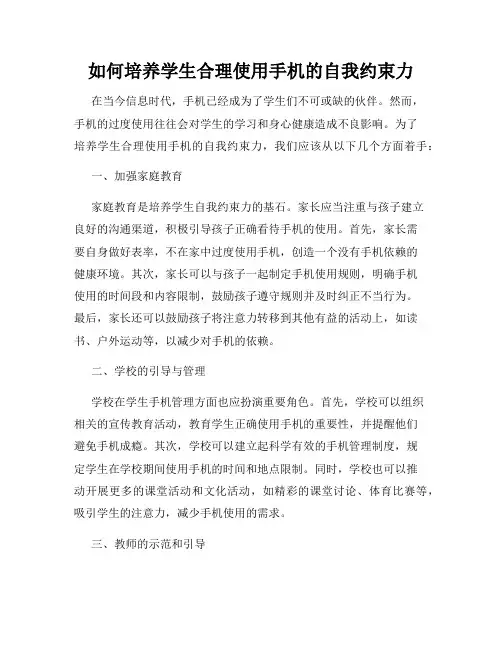 如何培养学生合理使用手机的自我约束力

在当今信息时代，手机已经成为了学生们不可或缺的伙伴。然而，手机的过度使用往往会对学生的学习和身心健康造成不良影响。为了培养学生合理使用手机的自我约束力，我们应该从以下几个方面着手：

一、加强家庭教育

家庭教育是培养学生自我约束力的基石。家长应当注重与孩子建立良好的沟通渠道，积极引导孩子正确看待手机的使用。首先，家长需要自身做好表率，不在家中过度使用手机，创造一个没有手机依赖的健康环境。其次，家长可以与孩子一起制定手机使用规则，明确手机使用的时间段和内容限制，鼓励孩子遵守规则并及时纠正不当行为。最后，家长还可以鼓励孩子将注意力转移到其他有益的活动上，如读书、户外运动等，以减少对手机的依赖。

二、学校的引导与管理

学校在学生手机管理方面也应扮演重要角色。首先，学校可以组织相关的宣传教育活动，教育学生正确使用手机的重要性，并提醒他们避免手机成瘾。其次，学校可以建立起科学有效的手机管理制度，规定学生在学校期间使用手机的时间和地点限制。同时，学校也可以推动开展更多的课堂活动和文化活动，如精彩的课堂讨论、体育比赛等，吸引学生的注意力，减少手机使用的需求。

三、教师的示范和引导